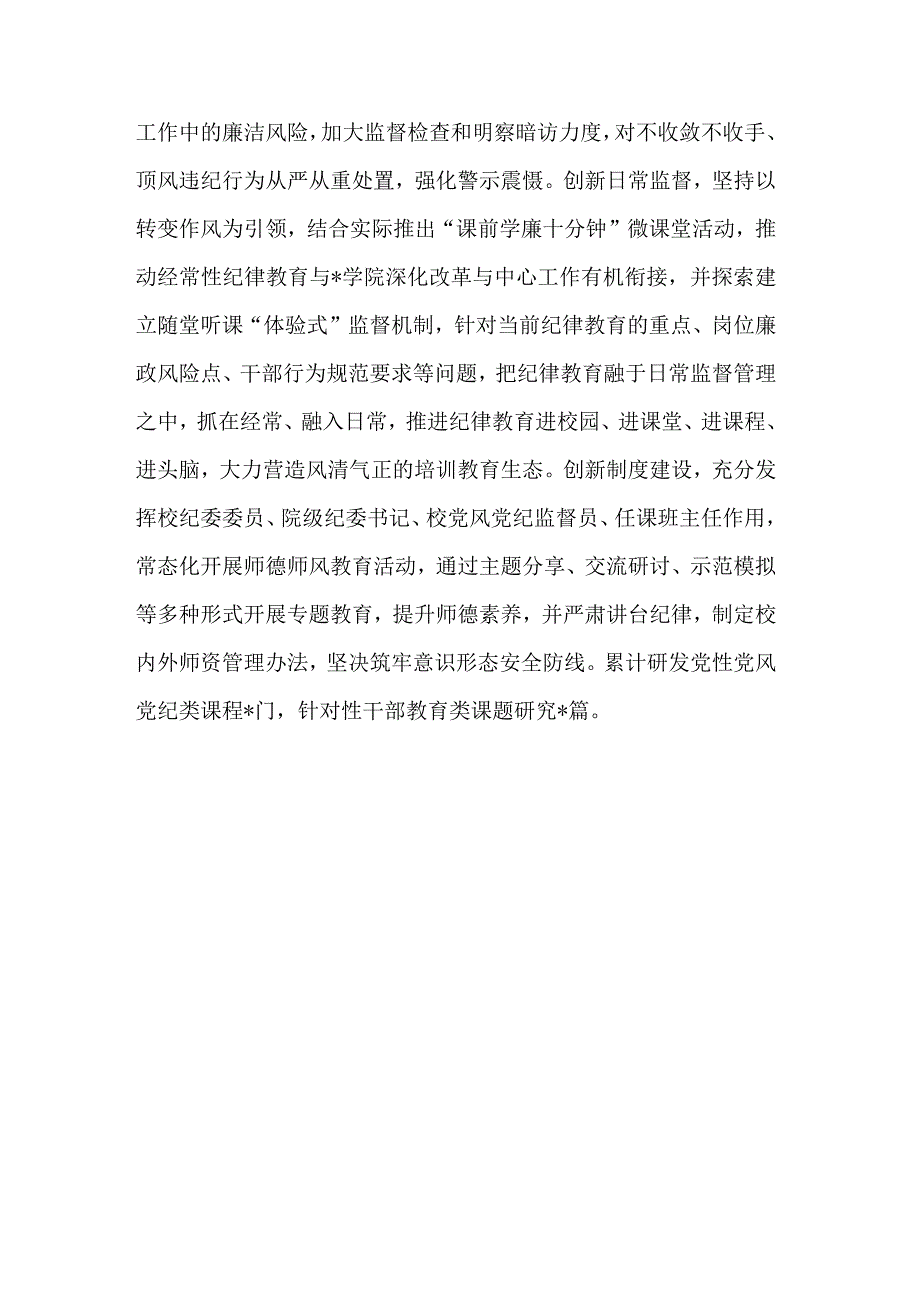 工作中的廉洁风险，加大监督检查和明察暗访力度，对不收敛不收手、顶风违纪行为从严从重处置，强化警示震慑。创新日常监督，坚持以转变作风为引领，结合实际推出“课前学廉十分钟”微课堂活动，推动经常性纪律教育与*学院深化改革与中心工作有机衔接，并探索建立随堂听课“体验式”监督机制，针对当前纪律教育的重点、岗位廉政风险点、干部行为规范要求等问题，把纪律教育融于日常监督管理之中，抓在经常、融入日常，推进纪律教育进校园、进课堂、进课程、进头脑，大力营造风清气正的培训教育生态。创新制度建设，充分发挥校纪委委员、院级纪委书记、校党风党纪监督员、任课班主任作用，常态化开展师德师风教育活动，通过主题分享、交流研讨、示范模拟等多种形式开展专题教育，提升师德素养，并严肃讲台纪律，制定校内外师资管理办法，坚决筑牢意识形态安全防线。累计研发党性党风党纪类课程*门，针对性干部教育类课题研究*篇。